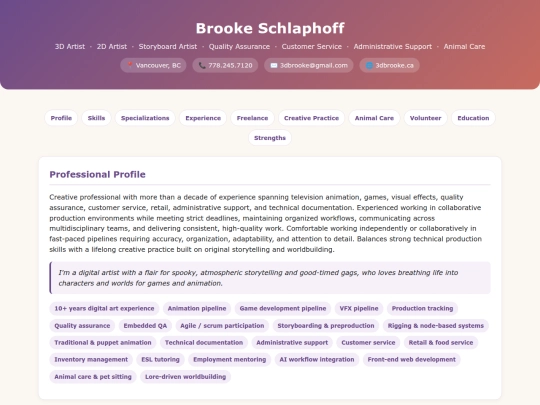 Brooke Schlaphoff

3D Artist · 2D Artist · Storyboard Artist · Quality Assurance · Customer Service · Administrative Support · Animal Care

Vancouver, BC 778.245.7120 3dbrooke@gmail.com 3dbrooke.ca

Profile Skills Specializations Experience Freelance Creative Practice Animal Care Volunteer Education Strengths

Professional Profile

Creative professional with more than a decade of experience spanning television animation, games, visual effects, quality assurance, customer service, retail, administrative support, and technical documentation. Experienced working in collaborative production environments while meeting strict deadlines, maintaining organized workflows, communicating across multidisciplinary teams, and delivering consistent, high-quality work. Comfortable working independently or collaboratively in fast-paced pipelines requiring accuracy, organization, adaptability, and attention to detail. Balances strong technical production skills with a lifelong creative practice built on original storytelling and worldbuilding.

I'm a digital artist with a flair for spooky, atmospheric storytelling and good-timed gags, who loves breathing life into characters and worlds for games and animation.

10+ years digital art experience Animation pipeline Game development pipeline VFX pipeline Production tracking Quality assurance Embedded QA Agile / scrum participation Storyboarding & preproduction Rigging & node-based systems Traditional & puppet animation Technical documentation Administrative support Customer service Retail & food service Inventory management ESL tutoring Employment mentoring AI workflow integration Front-end web development Animal care & pet sitting Lore-driven worldbuilding